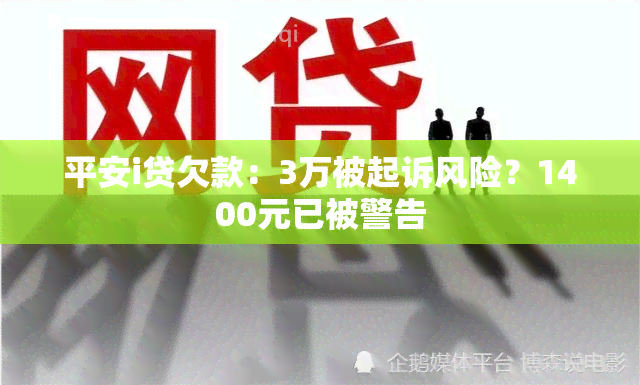 网贷

平安i贷欠款：3万被起诉风险？1400元已被警告

企鹅媒体平台 博森说电影